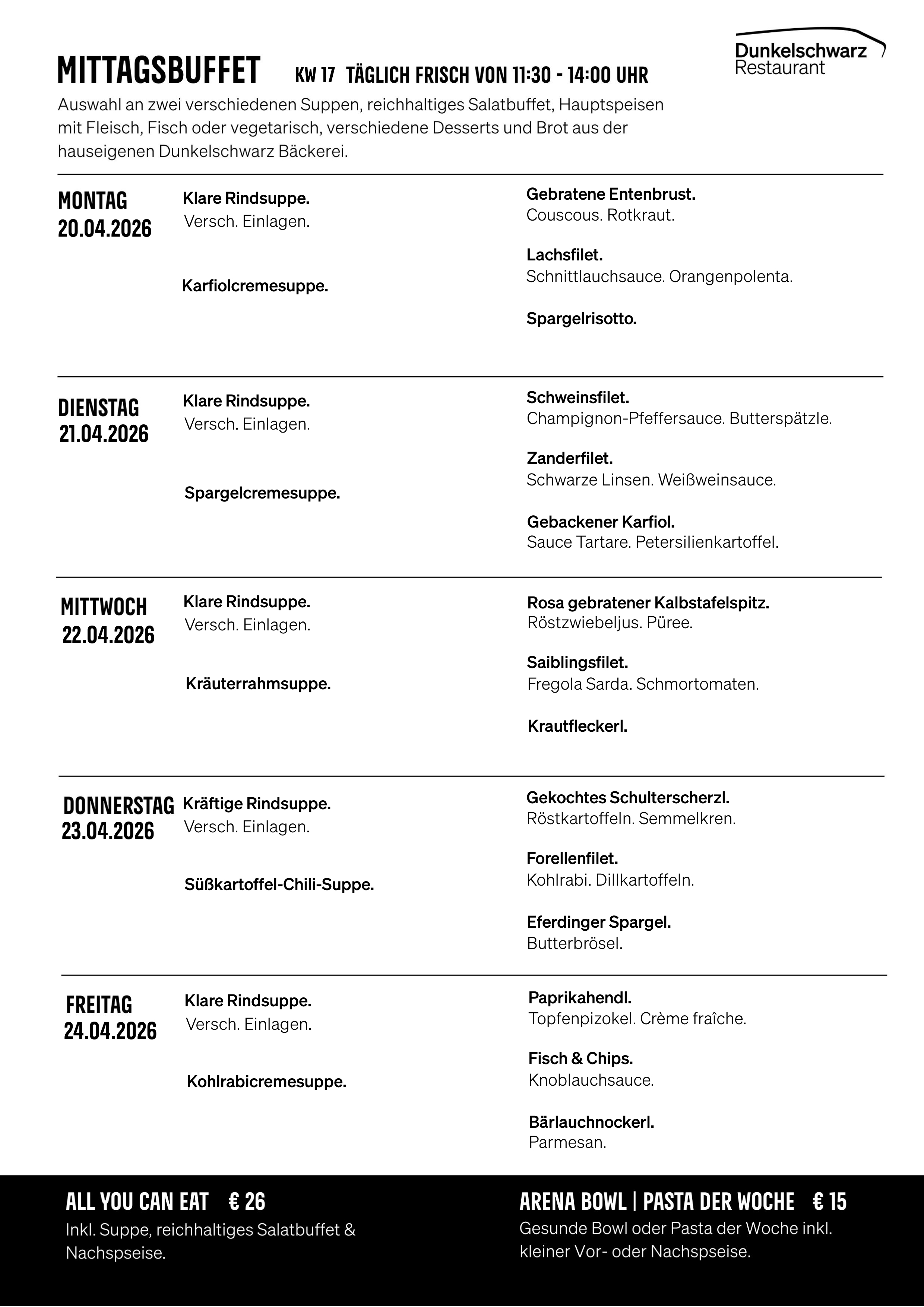 MITTAGSBUFFET KW 17 TÄGLICH FRISCH VON 11:30 - 14:00 UHR

Dunkelschwarz
Restaurant

Auswahl an zwei verschiedenen Suppen, reichhaltiges Salatbuffet, Hauptspeisen mit Fleisch, Fisch oder vegetarisch, verschiedene Desserts und Brot aus der hauseigenen Dunkelschwarz Bäckerei.

MONTAG
20.04.2026

Klare Rindsuppe.
Versch. Einlagen.

Karfiolcremesuppe.

Gebratene Entenbrust.
Couscous. Rotkraut.

Lachsfilet.
Schnittlauchsauce. Orangenpolenta.

Spargelrisotto.

DIENSTAG
21.04.2026

Klare Rindsuppe.
Versch. Einlagen.

Spargelcremesuppe.

Schweinsfilet.
Champignon-Pfeffersauce. Butterspätzle.

Zanderfilet.
Schwarze Linsen. Weißweinsauce.

Gebackener Karfiol.
Sauce Tartare. Petersilienkartoffel.

MITTWOCH
22.04.2026

Klare Rindsuppe.
Versch. Einlagen.

Kräuterrahmsuppe.

Rosa gebratener Kalbstafelspitz.
Röstzwiebeljus. Püree.

Saiblingsfilet.
Fregola Sarda. Schmortomaten.

Krautfleckerl.

DONNERSTAG
23.04.2026

Kräftige Rindsuppe.
Versch. Einlagen.

Süßkartoffel-Chili-Suppe.

Gekochtes Schulterscherzl.
Röstkartoffeln. Semmelkren.

Forellenfilet.
Kohlrabi. Dillkartoffeln.

Eferdinger Spargel.
Butterbrösel.

FREITAG
24.04.2026

Klare Rindsuppe.
Versch. Einlagen.

Kohlrabicremesuppe.

Paprikahendl.
Topfenpizokel. Crème fraîche.

Fisch & Chips.
Knoblauchsauce.

Bärlauchnockerl.
Parmesan.

ALL YOU CAN EAT € 26
Inkl. Suppe, reichhaltiges Salatbuffet & Nachspseise.

ARENA BOWL | PASTA DER WOCHE € 15
Gesunde Bowl oder Pasta der Woche inkl. kleiner Vor- oder Nachspseise.